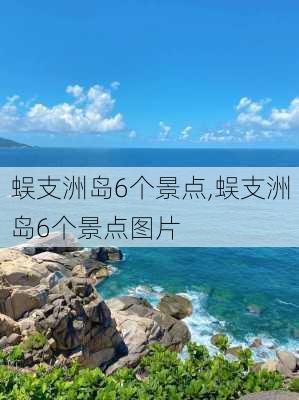 蜈支洲岛6个景点,蜈支洲岛6个景点图片